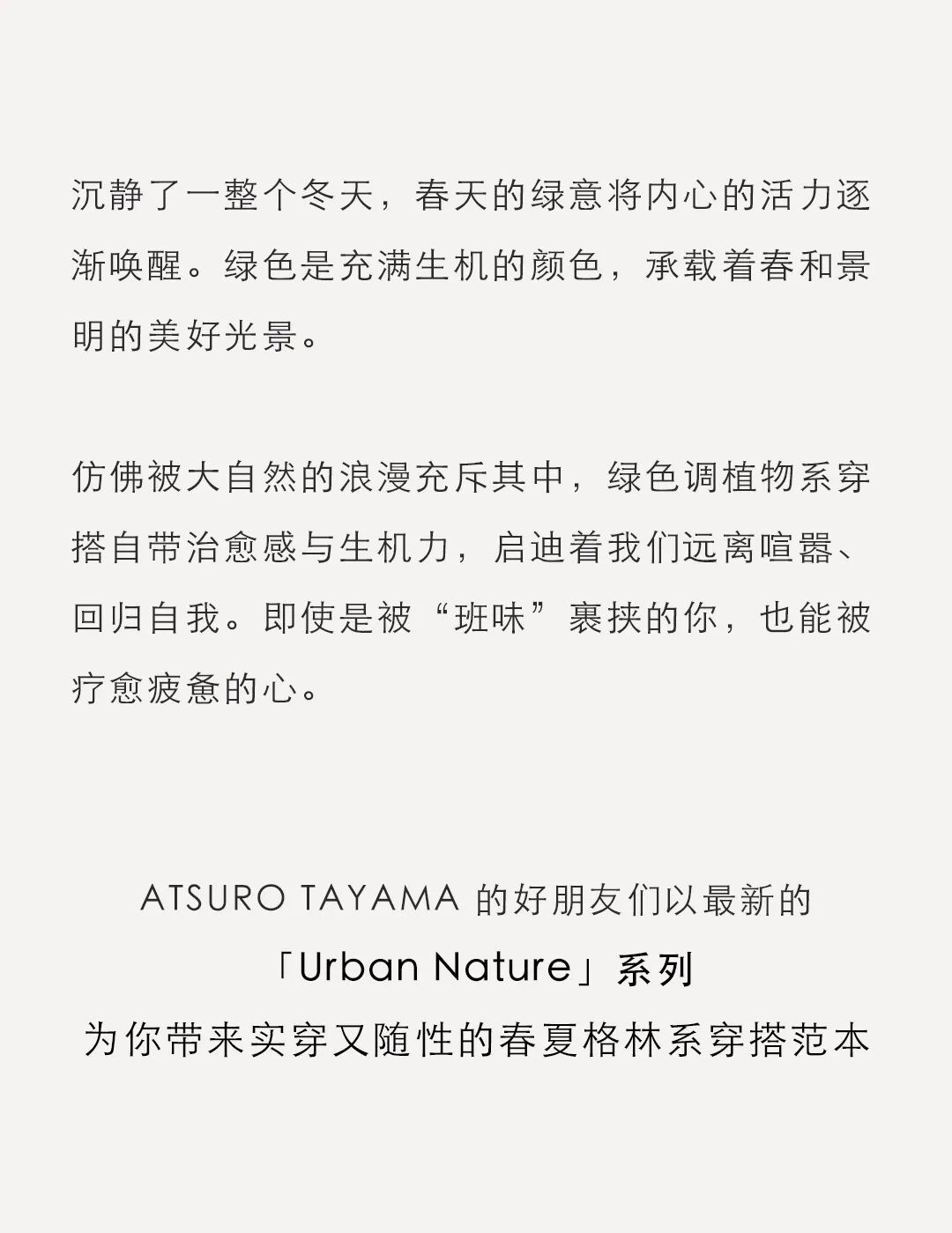 沉静了一整个冬天，春天的绿意将内心的活力逐渐唤醒。绿色是充满生机的颜色，承载着春和景明的美好光景。

仿佛被大自然的浪漫充斥其中，绿色调植物系穿搭自带治愈感与生机力，启迪着我们远离喧嚣、回归自我。即使是被“班味”裹挟的你，也能被疗愈疲惫的心。

ATSURO TAYAMA 的好朋友们以最新的
「Urban Nature」系列
为你带来实穿又随性的春夏格林系穿搭范本